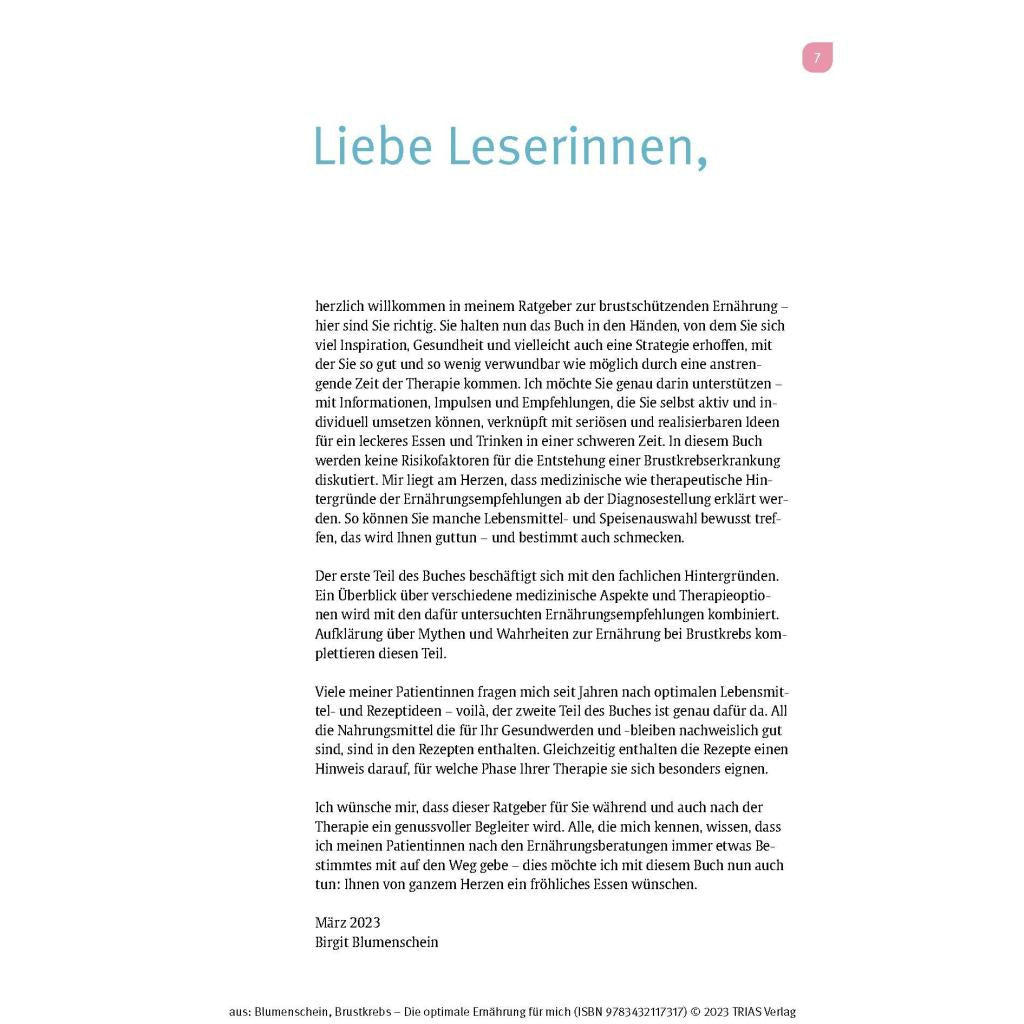 7

Liebe Leserinnen,

herzlich willkommen in meinem Ratgeber zur brustschützenden Ernährung – hier sind Sie richtig. Sie halten nun das Buch in den Händen, von dem Sie sich viel Inspiration, Gesundheit und vielleicht auch eine Strategie erhoffen, mit der Sie so gut und so wenig verwundbar wie möglich durch eine anstrengende Zeit der Therapie kommen. Ich möchte Sie genau darin unterstützen – mit Informationen, Impulsen und Empfehlungen, die Sie selbst aktiv und individuell umsetzen können, verknüpft mit seriösen und realisierbaren Ideen für ein leckeres Essen und Trinken in einer schweren Zeit. In diesem Buch werden keine Risikofaktoren für die Entstehung einer Brustkrebserkrankung diskutiert. Mir liegt am Herzen, dass medizinische wie therapeutische Hintergründe der Ernährungsempfehlungen ab der Diagnosestellung erklärt werden. So können Sie manche Lebensmittel- und Speisenauswahl bewusst treffen, das wird Ihnen guttun – und bestimmt auch schmecken.

Der erste Teil des Buches beschäftigt sich mit den fachlichen Hintergründen. Ein Überblick über verschiedene medizinische Aspekte und Therapieoptionen wird mit den dafür untersuchten Ernährungsempfehlungen kombiniert. Aufklärung über Mythen und Wahrheiten zur Ernährung bei Brustkrebs komplettieren diesen Teil.

Viele meiner Patientinnen fragen mich seit Jahren nach optimalen Lebensmittel- und Rezeptideen – voilà, der zweite Teil des Buches ist genau dafür da. All die Nahrungsmittel die für Ihr Gesundwerden und -bleiben nachweislich gut sind, sind in den Rezepten enthalten. Gleichzeitig enthalten die Rezepte einen Hinweis darauf, für welche Phase Ihrer Therapie sie sich besonders eignen.

Ich wünsche mir, dass dieser Ratgeber für Sie während und auch nach der Therapie ein genussvoller Begleiter wird. Alle, die mich kennen, wissen, dass ich meinen Patientinnen nach den Ernährungsberatungen immer etwas Bestimmtes mit auf den Weg gebe – dies möchte ich mit diesem Buch nun auch tun: Ihnen von ganzem Herzen ein fröhliches Essen wünschen.

März 2023
Birgit Blumenschein

aus: Blumenschein, Brustkrebs – Die optimale Ernährung für mich (ISBN 9783432117317) © 2023 TRIAS Verlag